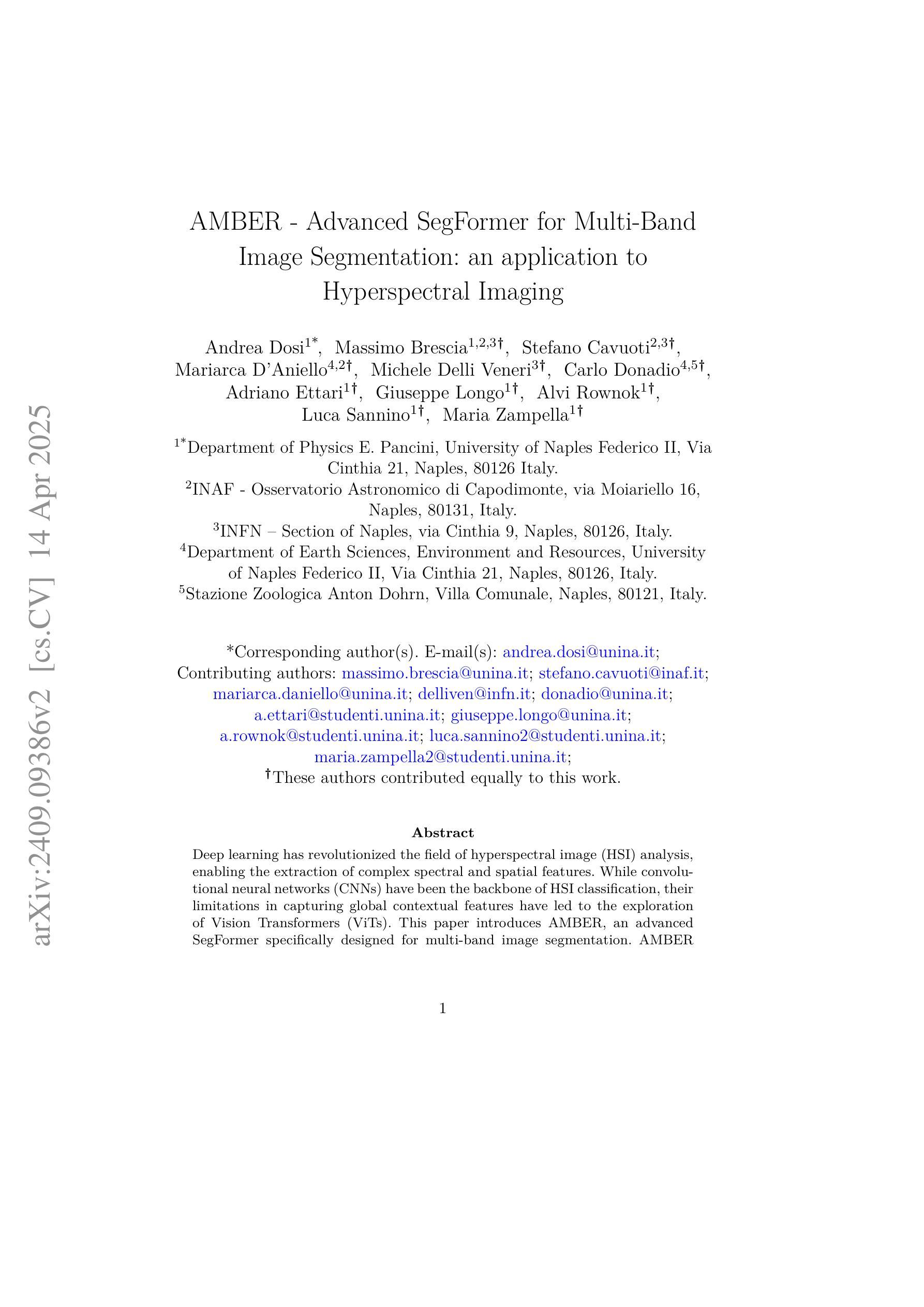 arXiv:2409.09386v2 [cs.CV] 14 Apr 2025

AMBER - Advanced SegFormer for Multi-Band Image Segmentation: an application to Hyperspectral Imaging

Andrea Dosi$^{1*}$, Massimo Brescia$^{1,2,3\dagger}$, Stefano Cavuoti$^{2,3\dagger}$, Mariarca D'Aniello$^{4,2\dagger}$, Michele Delli Veneri$^{3\dagger}$, Carlo Donadio$^{4,5\dagger}$, Adriano Ettari$^{1\dagger}$, Giuseppe Longo$^{1\dagger}$, Alvi Rownok$^{1\dagger}$, Luca Sannino$^{1\dagger}$, Maria Zampella$^{1\dagger}$

$^{1*}$Department of Physics E. Pancini, University of Naples Federico II, Via Cinthia 21, Naples, 80126 Italy.
$^{2}$INAF - Osservatorio Astronomico di Capodimonte, via Moiariello 16, Naples, 80131, Italy.
$^{3}$INFN – Section of Naples, via Cinthia 9, Naples, 80126, Italy.
$^{4}$Department of Earth Sciences, Environment and Resources, University of Naples Federico II, Via Cinthia 21, Naples, 80126, Italy.
$^{5}$Stazione Zoologica Anton Dohrn, Villa Comunale, Naples, 80121, Italy.

*Corresponding author(s). E-mail(s): andrea.dosi@unina.it;
Contributing authors: massimo.brescia@unina.it; stefano.cavuoti@inaf.it; mariarca.daniello@unina.it; delliven@infn.it; donadio@unina.it; a.ettari@studenti.unina.it; giuseppe.longo@unina.it; a.rownok@studenti.unina.it; luca.sannino2@studenti.unina.it; maria.zampella2@studenti.unina.it;
$^{\dagger}$These authors contributed equally to this work.

Abstract

Deep learning has revolutionized the field of hyperspectral image (HSI) analysis, enabling the extraction of complex spectral and spatial features. While convolutional neural networks (CNNs) have been the backbone of HSI classification, their limitations in capturing global contextual features have led to the exploration of Vision Transformers (ViTs). This paper introduces AMBER, an advanced SegFormer specifically designed for multi-band image segmentation. AMBER

1